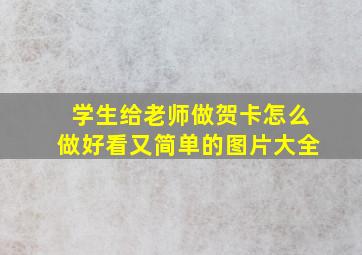 学生给老师做贺卡怎么做好看又简单的图片大全